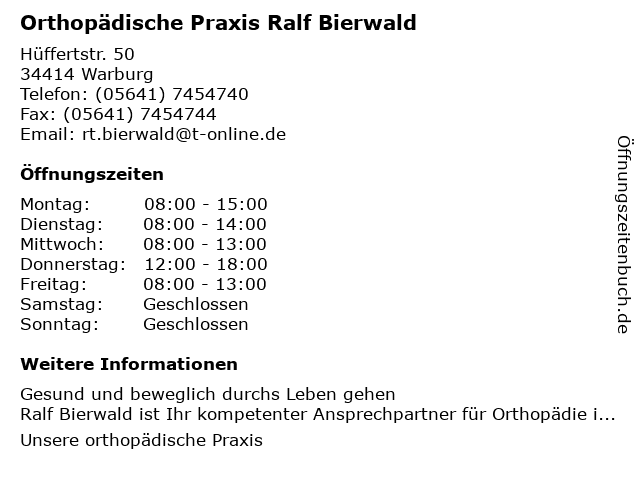 Orthopädische Praxis Ralf Bierwald

Hüffertstr. 50
34414 Warburg
Telefon: (05641) 7454740
Fax: (05641) 7454744
Email: rt.bierwald@t-online.de

Öffnungszeiten

Montag: 08:00 - 15:00
Dienstag: 08:00 - 14:00
Mittwoch: 08:00 - 13:00
Donnerstag: 12:00 - 18:00
Freitag: 08:00 - 13:00
Samstag: Geschlossen
Sonntag: Geschlossen

Weitere Informationen

Gesund und beweglich durchs Leben gehen
Ralf Bierwald ist Ihr kompetenter Ansprechpartner für Orthopädie i...

Unsere orthopädische Praxis

Öffnungszeitenbuch.de